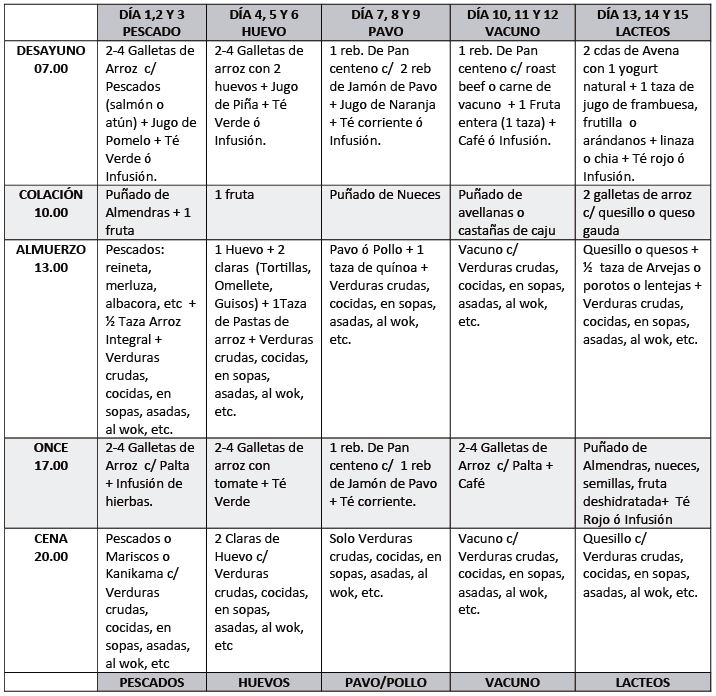 | | DÍA 1,2 Y 3 PESCADO | DÍA 4, 5 Y 6 HUEVO | DÍA 7, 8 Y 9 PAVO | DÍA 10, 11 Y 12 VACUNO | DÍA 13, 14 Y 15 LACTEOS |
|---|---|---|---|---|---|
| DESAYUNO 07.00 | 2-4 Galletas de Arroz c/ Pescados (salmón o atún) + Jugo de Pomelo + Té Verde ó Infusión. | 2-4 Galletas de arroz con 2 huevos + Jugo de Piña + Té Verde ó Infusión. | 1 reb. De Pan centeno c/ 2 reb de Jamón de Pavo + Jugo de Naranja + Té corriente ó Infusión. | 1 reb. De Pan centeno c/ roast beef o carne de vacuno + 1 Fruta entera (1 taza) + Café ó Infusión. | 2 cdas de Avena con 1 yogurt natural + 1 taza de jugo de frambuesa, frutilla o arándanos + linaza o chia + Té rojo ó Infusión. |
| COLACIÓN 10.00 | Puñado de Almendras + 1 fruta | 1 fruta | Puñado de Nueces | Puñado de avellanas o castañas de caju | 2 galletas de arroz c/ quesillo o queso gauda |
| ALMUERZO 13.00 | Pescados: reineta, merluza, albacora, etc + ½ Taza Arroz Integral + Verduras crudas, cocidas, en sopas, asadas, al wok, etc. | 1 Huevo + 2 claras (Tortillas, Omellete, Guisos) + 1Taza de Pastas de arroz + Verduras crudas, cocidas, en sopas, asadas, al wok, etc. | Pavo ó Pollo + 1 taza de quínoa + Verduras crudas, cocidas, en sopas, asadas, al wok, etc. | Vacuno c/ Verduras crudas, cocidas, en sopas, asadas, al wok, etc. | Quesillo o quesos + ½ taza de Arvejas o porotos o lentejas + Verduras crudas, cocidas, en sopas, asadas, al wok, etc. |
| ONCE 17.00 | 2-4 Galletas de Arroz c/ Palta + Infusión de hierbas. | 2-4 Galletas de arroz con tomate + Té Verde | 1 reb. De Pan centeno c/ 1 reb de Jamón de Pavo + Té corriente. | 2-4 Galletas de Arroz c/ Palta + Café | Puñado de Almendras, nueces, semillas, fruta deshidratada+ Té Rojo ó Infusión |
| CENA 20.00 | Pescados o Mariscos o Kanikama c/ Verduras crudas, cocidas, en sopas, asadas, al wok, etc | 2 Claras de Huevo c/ Verduras crudas, cocidas, en sopas, asadas, al wok, etc | Solo Verduras crudas, cocidas, en sopas, asadas, al wok, etc. | Vacuno c/ Verduras crudas, cocidas, en sopas, asadas, al wok, etc. | Quesillo c/ Verduras crudas, cocidas, en sopas, asadas, al wok, etc. |
| | PESCADOS | HUEVOS | PAVO/POLLO | VACUNO | LACTEOS |